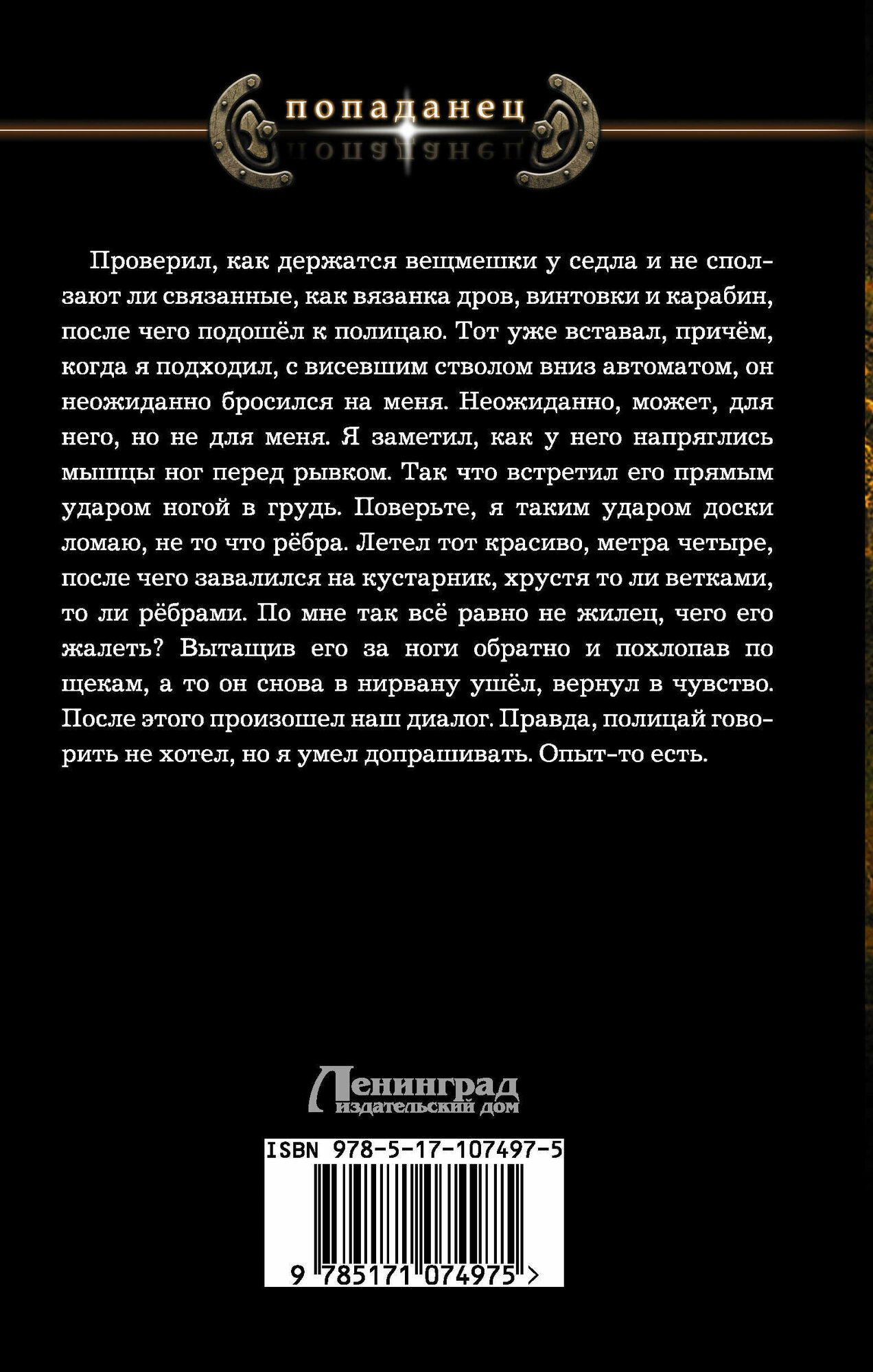 попаданец

Проверил, как держатся вещмешки у седла и не сползают ли связанные, как вязанка дров, винтовки и карабин, после чего подошёл к полицаю. Тот уже вставал, причём, когда я подходил, с висевшим стволом вниз автоматом, он неожиданно бросился на меня. Неожиданно, может, для него, но не для меня. Я заметил, как у него напряглись мышцы ног перед рывком. Так что встретил его прямым ударом ногой в грудь. Поверьте, я таким ударом доски ломаю, не то что рёбра. Летел тот красиво, метра четыре, после чего завалился на кустарник, хрустя то ли ветками, то ли рёбрами. По мне так всё равно не жилец, чего его жалеть? Вытащив его за ноги обратно и похлопав по щекам, а то он снова в нирвану ушёл, вернул в чувство. После этого произошел наш диалог. Правда, полицай говорить не хотел, но я умел допрашивать. Опыт-то есть.

Ленинград
издательский дом

ISBN 978-5-17-107497-5
9 785171 074975 >